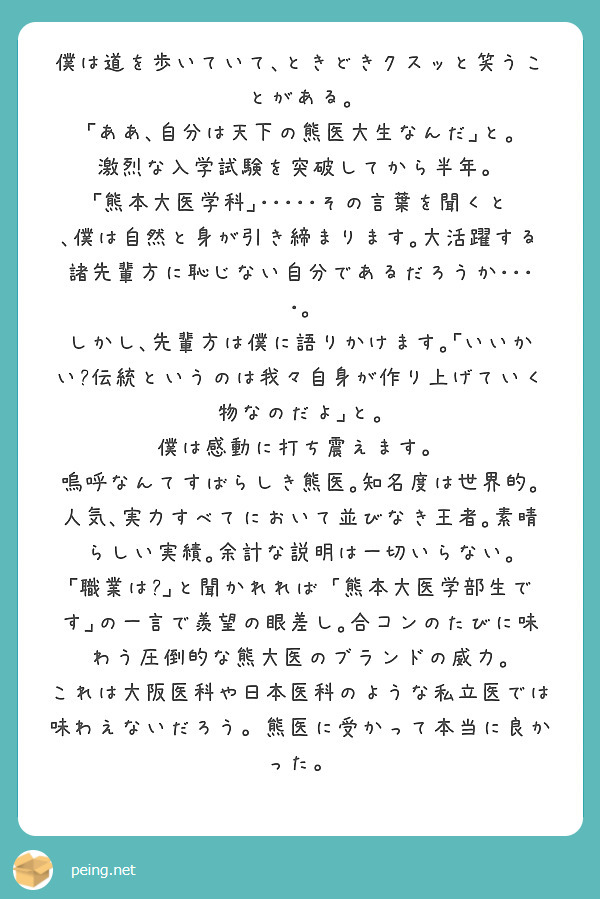 僕は道を歩いていて、ときどきクスッと笑うことがある。
「ああ、自分は天下の熊医大生なんだ」と。
激烈な入学試験を突破してから半年。
「熊本大医学科」・・・・・その言葉を聞くと、僕は自然と身が引き締まります。大活躍する諸先輩方に恥じない自分であるだろうか・・・・。
しかし、先輩方は僕に語りかけます。「いいかい?伝統というのは我々自身が作り上げていく物なのだよ」と。
僕は感動に打ち震えます。
嗚呼なんてすばらしき熊医。知名度は世界的。人気、実力すべてにおいて並びなき王者。素晴らしい実績。余計な説明は一切いらない。
「職業は?」と聞かれれば「熊本大医学部生です」の一言で羨望の眼差し。合コンのたびに味わう圧倒的な熊大医のブランドの威力。
これは大阪医科や日本医科のような私立医では味わえないだろう。熊医に受かって本当に良かった。

peing.net